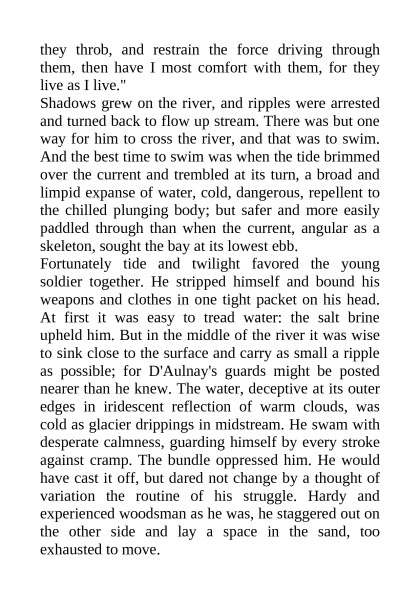 they throb, and restrain the force driving through them, then have I most comfort with them, for they live as I live."

Shadows grew on the river, and ripples were arrested and turned back to flow up stream. There was but one way for him to cross the river, and that was to swim. And the best time to swim was when the tide brimmed over the current and trembled at its turn, a broad and limpid expanse of water, cold, dangerous, repellent to the chilled plunging body; but safer and more easily paddled through than when the current, angular as a skeleton, sought the bay at its lowest ebb.

Fortunately tide and twilight favored the young soldier together. He stripped himself and bound his weapons and clothes in one tight packet on his head. At first it was easy to tread water: the salt brine upheld him. But in the middle of the river it was wise to sink close to the surface and carry as small a ripple as possible; for D'Aulnay's guards might be posted nearer than he knew. The water, deceptive at its outer edges in iridescent reflection of warm clouds, was cold as glacier drippings in midstream. He swam with desperate calmness, guarding himself by every stroke against cramp. The bundle oppressed him. He would have cast it off, but dared not change by a thought of variation the routine of his struggle. Hardy and experienced woodsman as he was, he staggered out on the other side and lay a space in the sand, too exhausted to move.